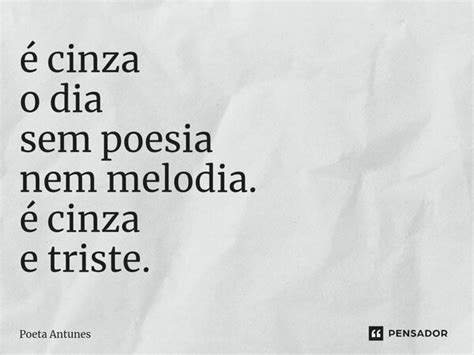 é cinza
o dia
sem poesia
nem melodia.
é cinza
e triste.

Poeta Antunes

PENSADOR